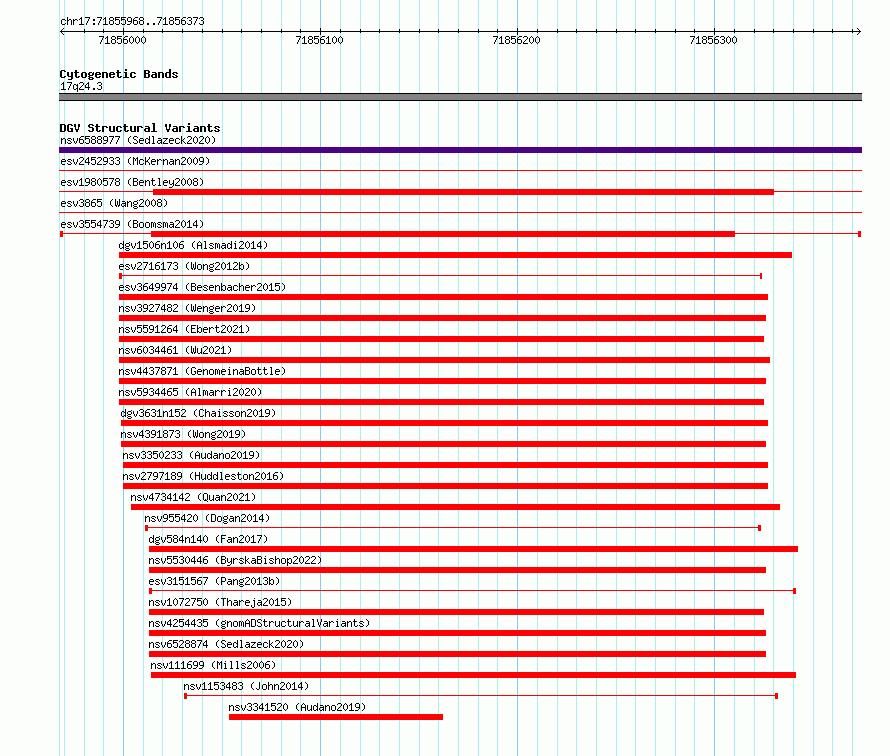 chr17:71855968..71856373

71856000 71856100 71856200 71856300

Cytogenetic Bands
17q24.3

DGV Structural Variants
nsv6588977 (Sedlazeck2020)
esv2452933 (McKernan2009)
esv1980578 (Bentley2008)
esv3865 (Wang2008)
esv3554739 (Boomsma2014)
dgv1506n106 (Alsmadi2014)
esv2716173 (Wong2012b)
esv3649974 (Besenbacher2015)
nsv3927482 (Wenger2019)
nsv5591264 (Ebert2021)
nsv6034461 (Wu2021)
nsv4437871 (GenomeinaBottle)
nsv5934465 (Almarri2020)
dgv3631n152 (Chaisson2019)
nsv4391873 (Wong2019)
nsv3350233 (Audano2019)
nsv2797189 (Huddleston2016)
nsv4734142 (Quan2021)
nsv955420 (Dogan2014)
dgv584n140 (Fan2017)
nsv5530446 (ByrskaBishop2022)
esv3151567 (Pang2013b)
nsv1072750 (Thareja2015)
nsv4254435 (gnomADStructuralVariants)
nsv6528874 (Sedlazeck2020)
nsv111699 (Mills2006)
nsv1153483 (John2014)
nsv3341520 (Audano2019)